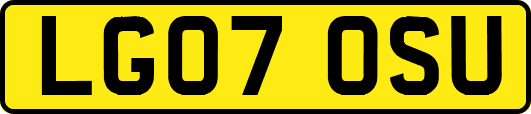 LG07 OSU